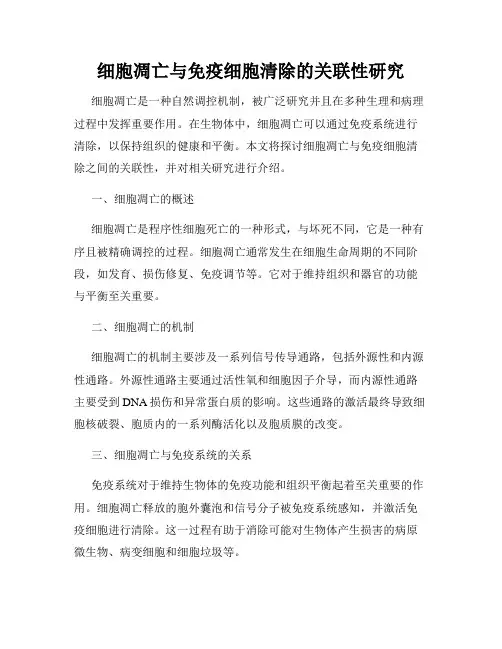 细胞凋亡与免疫细胞清除的关联性研究

细胞凋亡是一种自然调控机制，被广泛研究并且在多种生理和病理过程中发挥重要作用。在生物体中，细胞凋亡可以通过免疫系统进行清除，以保持组织的健康和平衡。本文将探讨细胞凋亡与免疫细胞清除之间的关联性，并对相关研究进行介绍。

一、细胞凋亡的概述

细胞凋亡是程序性细胞死亡的一种形式，与坏死不同，它是一种有序且被精确调控的过程。细胞凋亡通常发生在细胞生命周期的不同阶段，如发育、损伤修复、免疫调节等。它对于维持组织和器官的功能与平衡至关重要。

二、细胞凋亡的机制

细胞凋亡的机制主要涉及一系列信号传导通路，包括外源性和内源性通路。外源性通路主要通过活性氧和细胞因子介导，而内源性通路主要受到DNA损伤和异常蛋白质的影响。这些通路的激活最终导致细胞核破裂、胞质内的一系列酶活化以及胞质膜的改变。

三、细胞凋亡与免疫系统的关系

免疫系统对于维持生物体的免疫功能和组织平衡起着至关重要的作用。细胞凋亡释放的胞外囊泡和信号分子被免疫系统感知，并激活免疫细胞进行清除。这一过程有助于消除可能对生物体产生损害的病原微生物、病变细胞和细胞垃圾等。